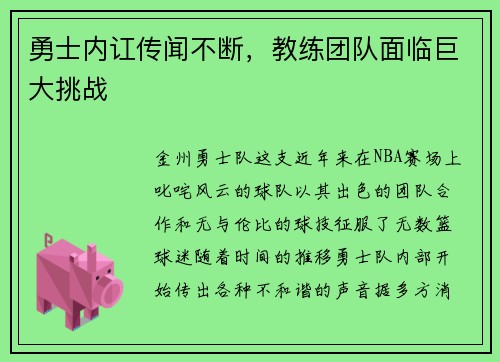 勇士内讧传闻不断，教练团队面临巨大挑战

金州勇士队这支近年来在NBA赛场上叱咤风云的球队以其出色的团队合作和无与伦比的球技征服了无数篮球迷随着时间的推移勇士队内部开始传出各种不和谐的声音据多方消